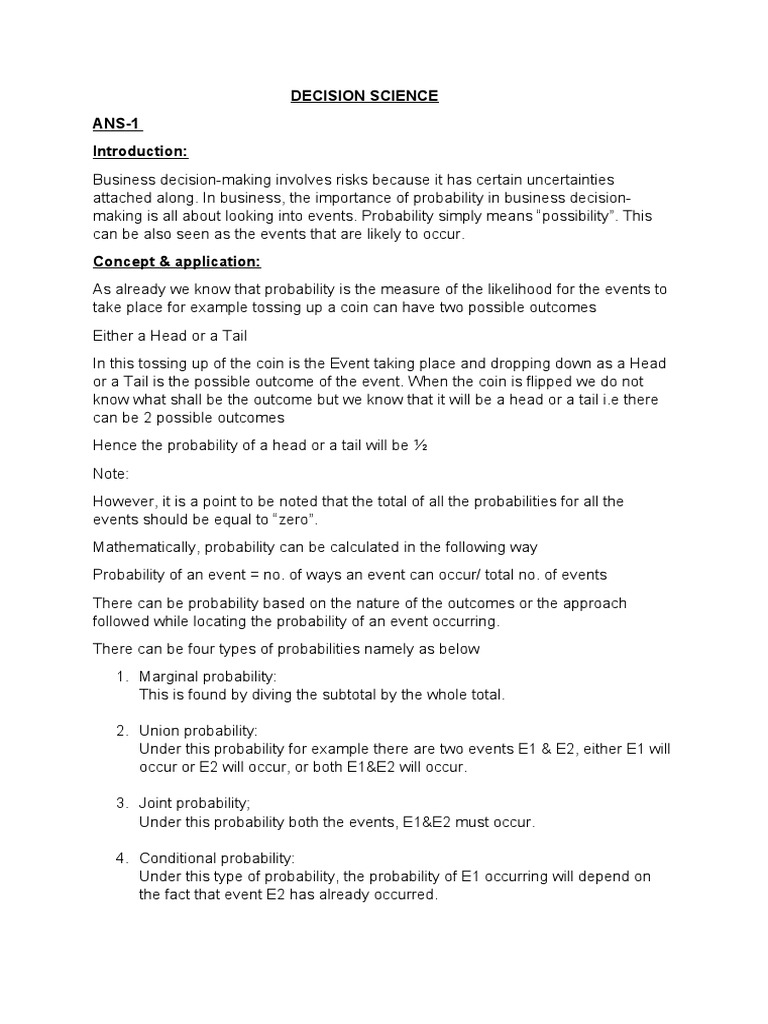 DECISION SCIENCE

ANS-1

Introduction:

Business decision-making involves risks because it has certain uncertainties attached along. In business, the importance of probability in business decision-making is all about looking into events. Probability simply means “possibility”. This can be also seen as the events that are likely to occur.

Concept & application:

As already we know that probability is the measure of the likelihood for the events to take place for example tossing up a coin can have two possible outcomes

Either a Head or a Tail

In this tossing up of the coin is the Event taking place and dropping down as a Head or a Tail is the possible outcome of the event. When the coin is flipped we do not know what shall be the outcome but we know that it will be a head or a tail i.e there can be 2 possible outcomes

Hence the probability of a head or a tail will be ½

Note:

However, it is a point to be noted that the total of all the probabilities for all the events should be equal to “zero”.

Mathematically, probability can be calculated in the following way

Probability of an event = no. of ways an event can occur/ total no. of events

There can be probability based on the nature of the outcomes or the approach followed while locating the probability of an event occurring.

There can be four types of probabilities namely as below

1. Marginal probability:
This is found by diving the subtotal by the whole total.

2. Union probability:
Under this probability for example there are two events E1 & E2, either E1 will occur or E2 will occur, or both E1&E2 will occur.

3. Joint probability;
Under this probability both the events, E1&E2 must occur.

4. Conditional probability:
Under this type of probability, the probability of E1 occurring will depend on the fact that event E2 has already occurred.